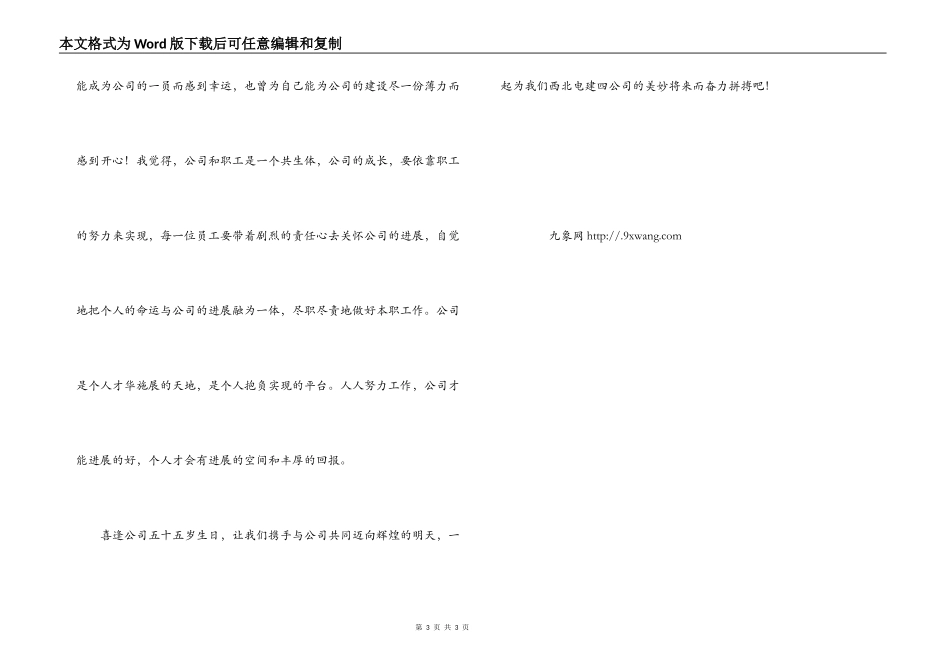 本文格式为Word版下载后可任意编辑和复制

能成为公司的一员而感到幸运，也曾为自己能为公司的建设尽一份薄力而感到开心！我觉得，公司和职工是一个共生体，公司的成长，要依靠职工的努力来实现，每一位员工要带着剧烈的责任心去关怀公司的进展，自觉地把个人的命运与公司的进展融为一体，尽职尽责地做好本职工作。公司是个人才华施展的天地，是个人抱负实现的平台。人人努力工作，公司才能进展的好，个人才会有进展的空间和丰厚的回报。

喜逢公司五十五岁生日，让我们携手与公司共同迈向辉煌的明天，一起为我们西北电建四公司的美妙将来而奋力拼搏吧！

九象网 http://.9xwang.com

第 3 页 共 3 页